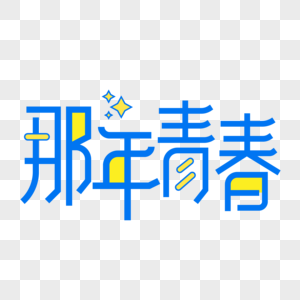 那年青春